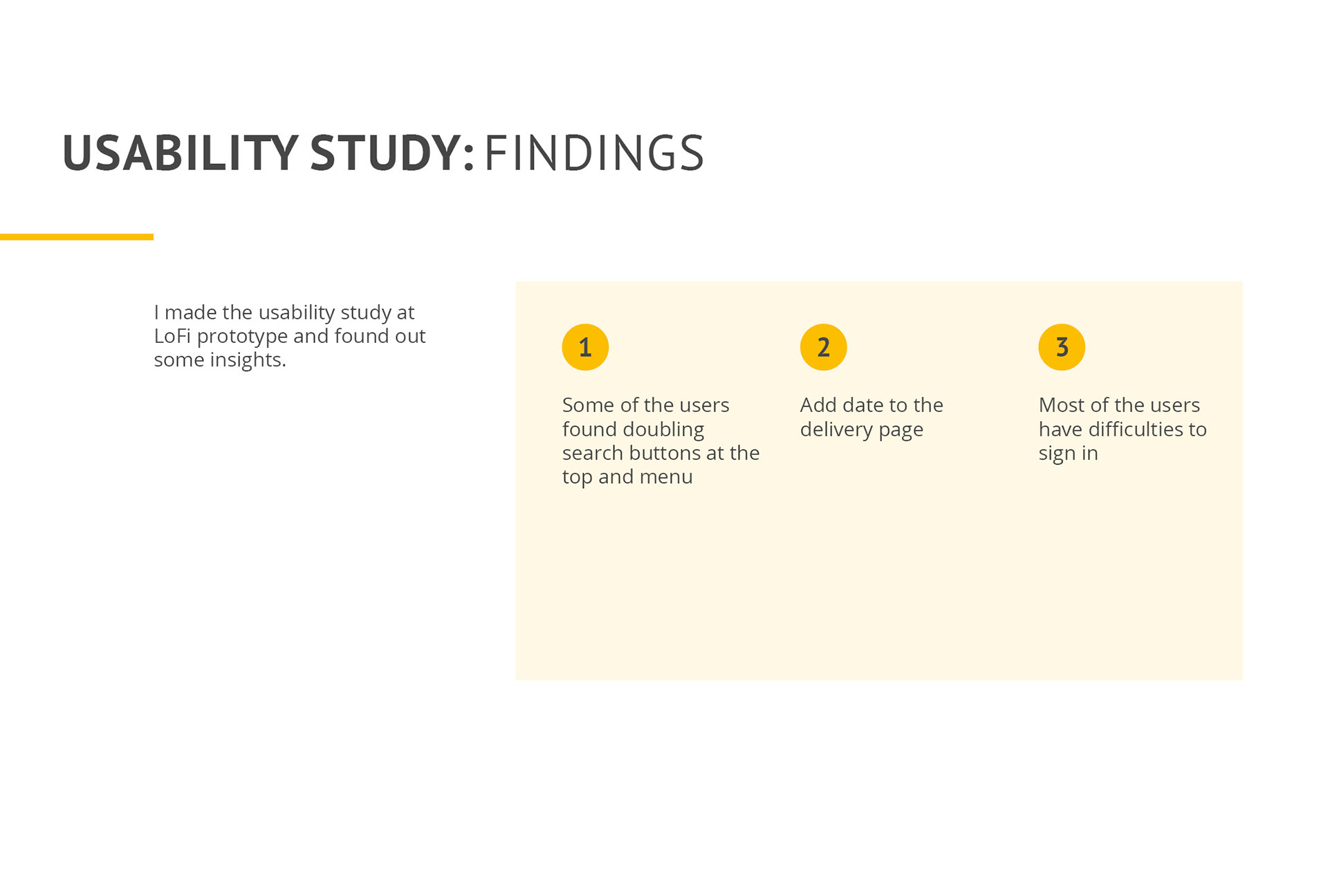 USABILITY STUDY: FINDINGS

I made the usability study at LoFi prototype and found out some insights.

1

Some of the users found doubling search buttons at the top and menu

2

Add date to the delivery page

3

Most of the users have difficulties to sign in